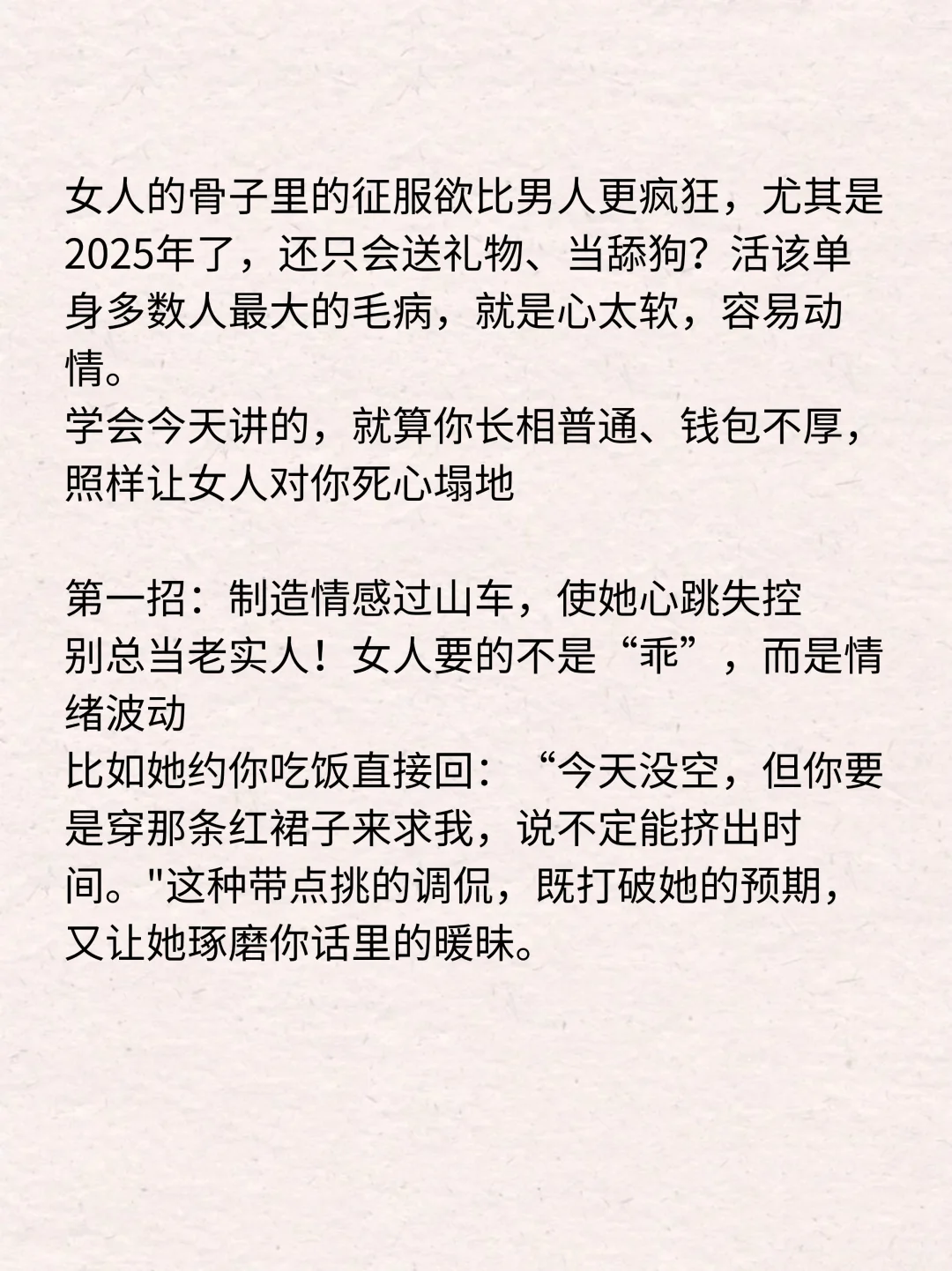 女人的骨子里的征服欲比男人更疯狂，尤其是2025年了，还只会送礼物、当舔狗？活该单身多数人最大的毛病，就是心太软，容易动情。
学会今天讲的，就算你长相普通、钱包不厚，照样让女人对你死心塌地

第一招：制造情感过山车，使她心跳失控
别总当老实人！女人要的不是“乖”，而是情绪波动
比如她约你吃饭直接回：“今天没空，但你要是穿那条红裙子来求我，说不定能挤出时间。"这种带点挑的调侃，既打破她的预期，又让她琢磨你话里的暧昧。